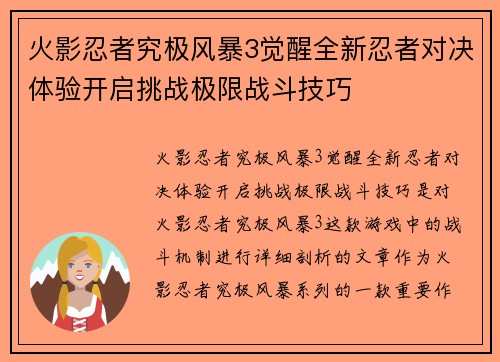 火影忍者究极风暴3觉醒全新忍者对决体验开启挑战极限战斗技巧

火影忍者究极风暴3觉醒全新忍者对决体验开启挑战极限战斗技巧是对火影忍者究极风暴3这款游戏中的战斗机制进行详细剖析的文章作为火影忍者究极风暴系列的一款重要作